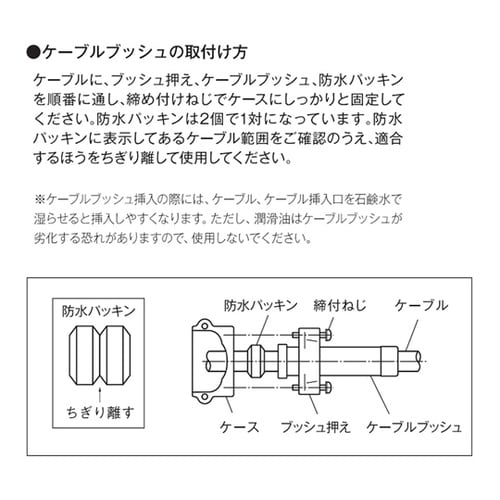 ●ケーブルブッシュの取付け方

ケーブルに、ブッシュ押え、ケーブルブッシュ、防水パッキンを順番に通し、締め付けねじでケースにしっかりと固定してください。防水パッキンは2個で1対になっています。防水パッキンに表示してあるケーブル範囲をご確認のうえ、適合するほうをちぎり離して使用してください。

※ケーブルブッシュ挿入の際には、ケーブル、ケーブル挿入口を石鹸水で湿らせると挿入しやすくなります。ただし、潤滑油はケーブルブッシュが劣化する恐れがありますので、使用しないでください。

防水パッキン

ちぎり離す

防水パッキン
締付ねじ
ケーブル
ケース
ブッシュ押え
ケーブルブッシュ